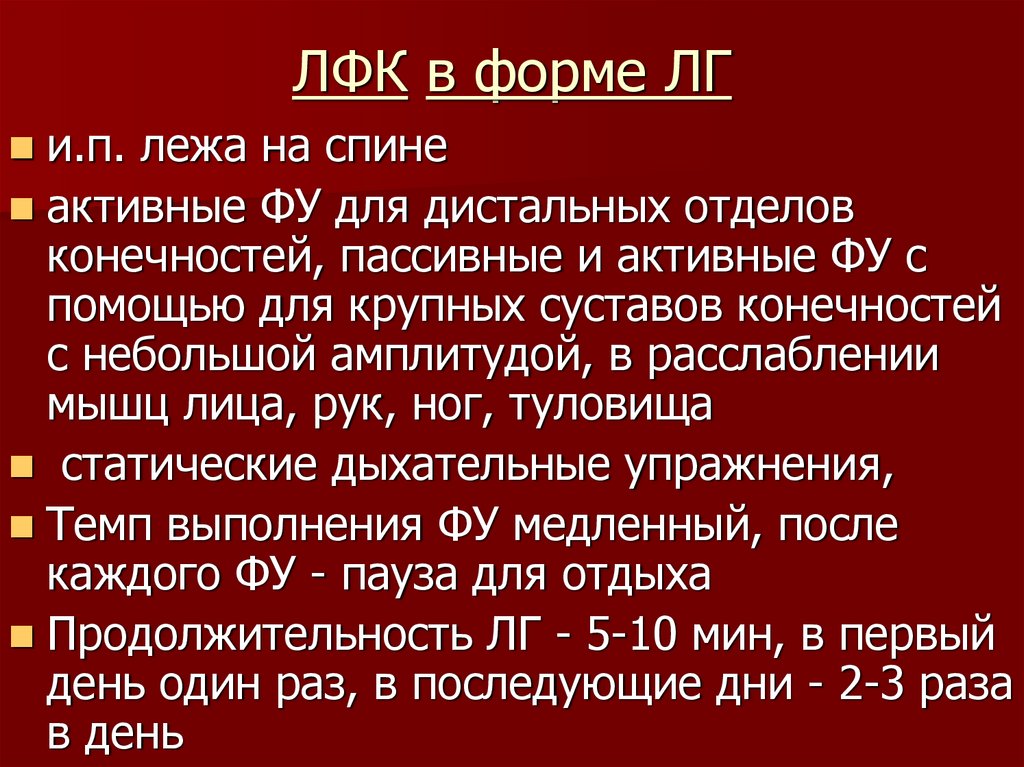 ЛФК в форме ЛГ

• и.п. лежа на спине

• активные ФУ для дистальных отделов конечностей, пассивные и активные ФУ с помощью для крупных суставов конечностей с небольшой амплитудой, в расслаблении мышц лица, рук, ног, туловища

• статические дыхательные упражнения,

• Темп выполнения ФУ медленный, после каждого ФУ - пауза для отдыха

• Продолжительность ЛГ - 5-10 мин, в первый день один раз, в последующие дни - 2-3 раза в день